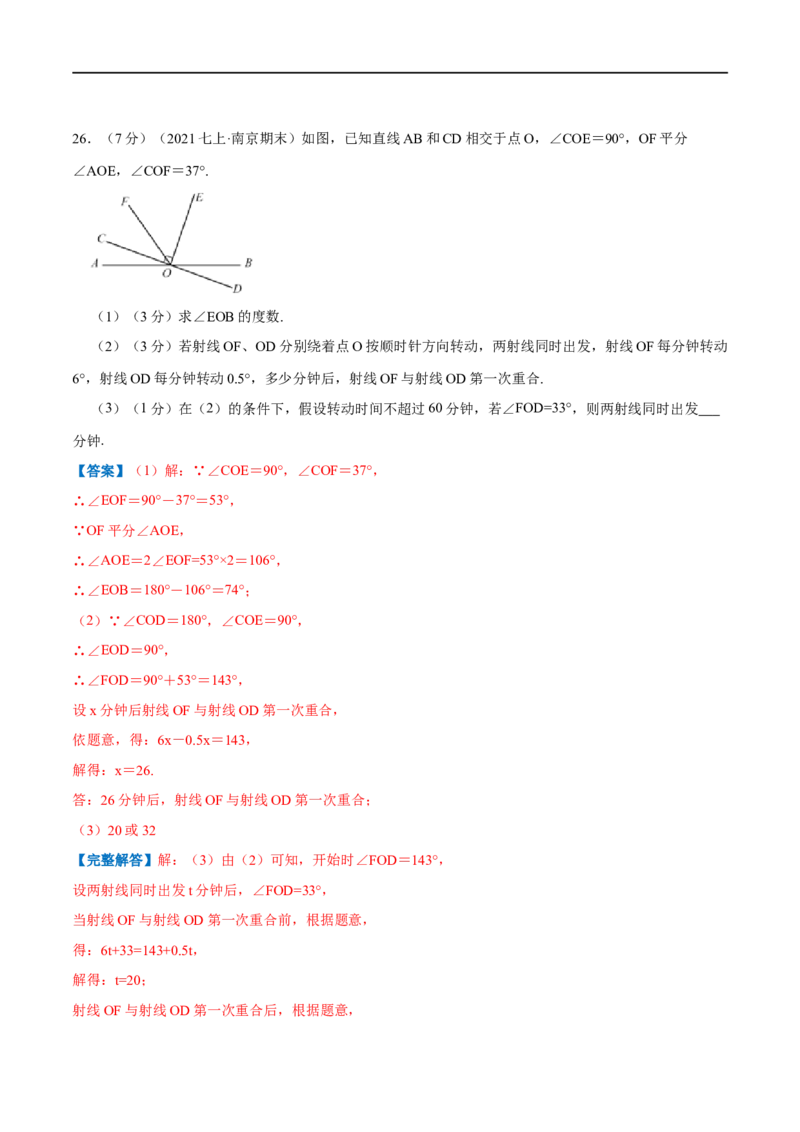 26.（7分）（2021七上·南京期末）如图，已知直线AB和CD相交于点O，∠COE＝90°，OF平分∠AOE，∠COF＝37°.

F
E
C
A
O
B
D

（1）（3分）求∠EOB的度数.

（2）（3分）若射线OF、OD分别绕着点O按顺时针方向转动，两射线同时出发，射线OF每分钟转动6°，射线OD每分钟转动0.5°，多少分钟后，射线OF与射线OD第一次重合.

（3）（1分）在（2）的条件下，假设转动时间不超过60分钟，若∠FOD=33°，则两射线同时出发____分钟.

【答案】（1）解：∵∠COE＝90°，∠COF＝37°，

∴∠EOF＝90°－37°＝53°，

∵OF平分∠AOE，

∴∠AOE＝2∠EOF=53°×2＝106°，

∴∠EOB＝180°－106°＝74°；

（2）∵∠COD＝180°，∠COE＝90°，

∴∠EOD＝90°，

∴∠FOD＝90°＋53°＝143°，

设x分钟后射线OF与射线OD第一次重合，

依题意，得：6x－0.5x＝143，

解得：x＝26.

答：26分钟后，射线OF与射线OD第一次重合；

（3）20或32

【完整解答】解：（3）由（2）可知，开始时∠FOD＝143°，

设两射线同时出发t分钟后，∠FOD=33°，

当射线OF与射线OD第一次重合前，根据题意，

得：6t+33=143+0.5t，

解得：t=20；

射线OF与射线OD第一次重合后，根据题意，